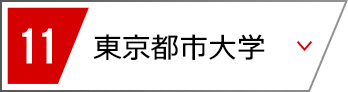 11

東京都市大学